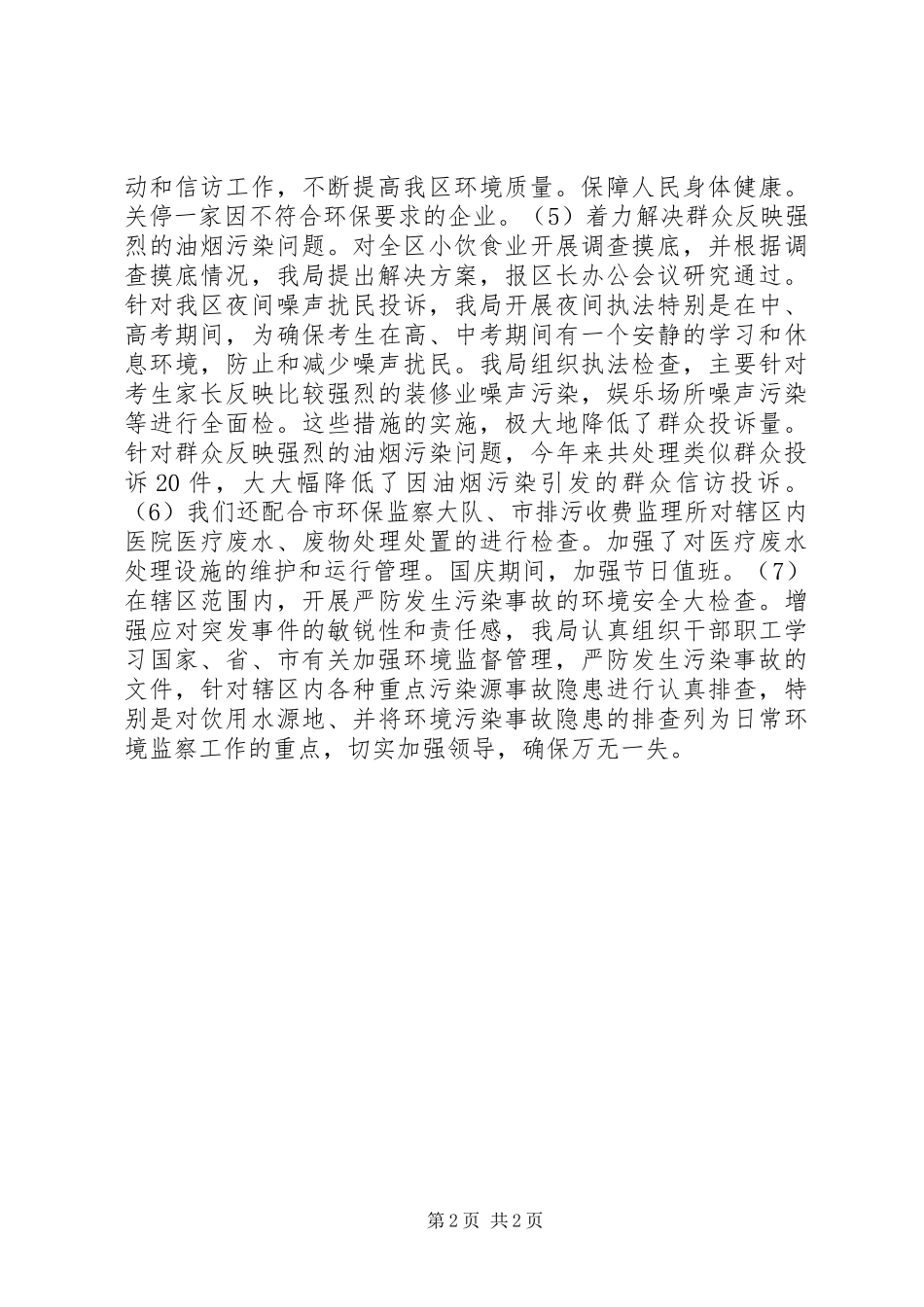 动和信访工作，不断提高我区环境质量。保障人民身体健康。关停一家因不符合环保要求的企业。（5）着力解决群众反映强烈的油烟污染问题。对全区小饮食业开展调查摸底，并根据调查摸底情况，我局提出解决方案，报区长办公会议研究通过。针对我区夜间噪声扰民投诉，我局开展夜间执法特别是在中、高考期间，为确保考生在高、中考期间有一个安静的学习和休息环境，防止和减少噪声扰民。我局组织执法检查，主要针对考生家长反映比较强烈的装修业噪声污染，娱乐场所噪声污染等进行全面检。这些措施的实施，极大地降低了群众投诉量。针对群众反映强烈的油烟污染问题，今年来共处理类似群众投诉20件，大大幅降低了因油烟污染引发的群众信访投诉。（6）我们还配合市环保监察大队、市排污收费监理所对辖区内医院医疗废水、废物处理处置的进行检查。加强了对医疗废水处理设施的维护和运行管理。国庆期间，加强节日值班。（7）在辖区范围内，开展严防发生污染事故的环境安全大检查。增强应对突发事件的敏锐性和责任感，我局认真组织干部职工学习国家、省、市有关加强环境监督管理，严防发生污染事故的文件，针对辖区内各种重点污染源事故隐患进行认真排查，特别是对饮用水源地、并将环境污染事故隐患的排查列为日常环境监察工作的重点，切实加强领导，确保万无一失。

第2页 共2页